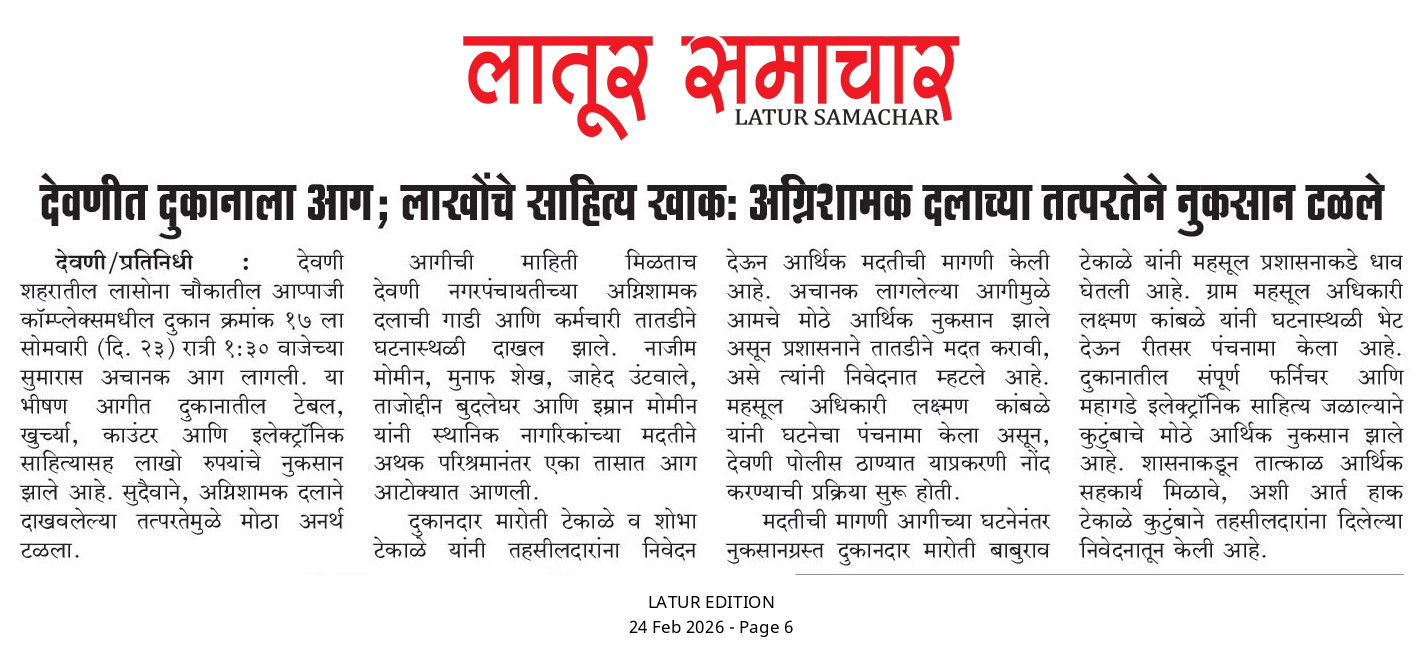 लातूर समाचार
LATUR SAMACHAR

देवणीत दुकानाला आग; लाखोंचे साहित्य खाक: अग्निशामक दलाच्या तत्परतेने नुकसान टळले

देवणी/प्रतिनिधी : देवणी शहरातील लासोना चौकातील आप्पाजी कॉम्प्लेक्समधील दुकान क्रमांक १७ ला सोमवारी (दि. २३) रात्री १:३० वाजेच्या सुमारास अचानक आग लागली. या भीषण आगीत दुकानातील टेबल, खुर्च्या, काउंटर आणि इलेक्ट्रॉनिक साहित्यासह लाखो रुपयांचे नुकसान झाले आहे. सुदैवाने, अग्निशामक दलाने दाखवलेल्या तत्परतेमुळे मोठा अनर्थ टळला.

आगीची माहिती मिळताच देवणी नगरपंचायतीच्या अग्निशामक दलाची गाडी आणि कर्मचारी तातडीने घटनास्थळी दाखल झाले. नाजीम मोमीन, मुनाफ शेख, जाहेद उंटवाले, ताजोद्दीन बुदलेघर आणि इम्रान मोमीन यांनी स्थानिक नागरिकांच्या मदतीने अथक परिश्रमानंतर एका तासात आग आटोक्यात आणली.

दुकानदार मारोती टेकाळे व शोभा टेकाळे यांनी तहसीलदारांना निवेदन देऊन आर्थिक मदतीची मागणी केली आहे. अचानक लागलेल्या आगीमुळे आमचे मोठे आर्थिक नुकसान झाले असून प्रशासनाने तातडीने मदत करावी, असे त्यांनी निवेदनात म्हटले आहे. महसूल अधिकारी लक्ष्मण कांबळे यांनी घटनेचा पंचनामा केला असून, देवणी पोलीस ठाण्यात याप्रकरणी नोंद करण्याची प्रक्रिया सुरू होती.

मदतीची मागणी आगीच्या घटनेनंतर नुकसानग्रस्त दुकानदार मारोती बाबुराव टेकाळे यांनी महसूल प्रशासनाकडे धाव घेतली आहे. ग्राम महसूल अधिकारी लक्ष्मण कांबळे यांनी घटनास्थळी भेट देऊन रीतसर पंचनामा केला आहे. दुकानातील संपूर्ण फर्निचर आणि महागडे इलेक्ट्रॉनिक साहित्य जळाल्याने कुटुंबाचे मोठे आर्थिक नुकसान झाले आहे. शासनाकडून तात्काळ आर्थिक सहकार्य मिळावे, अशी आर्त हाक टेकाळे कुटुंबाने तहसीलदारांना दिलेल्या निवेदनातून केली आहे.

LATUR EDITION
24 Feb 2026 - Page 6